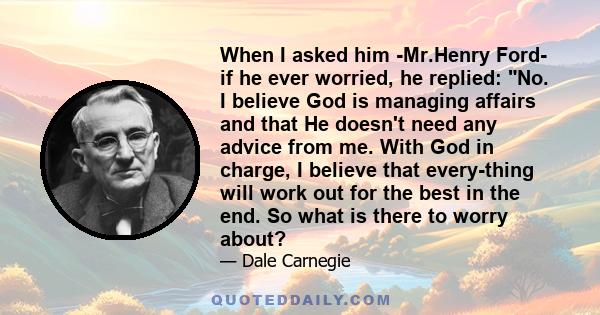 When I asked him -Mr.Henry Ford- if he ever worried, he replied: "No. I believe God is managing affairs and that He doesn't need any advice from me. With God in charge, I believe that every-thing will work out for the best in the end. So what is there to worry about?

— Dale Carnegie

QUOTEDDAILY.COM